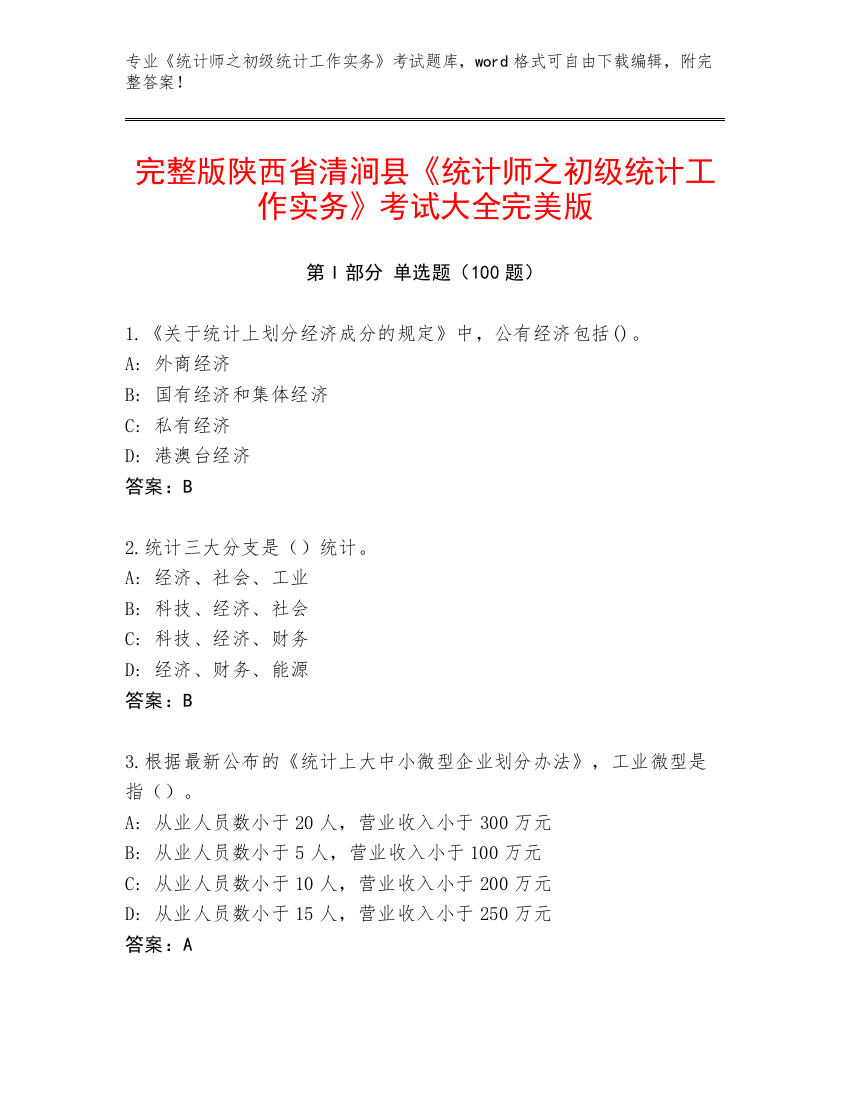 专业《统计师之初级统计工作实务》考试题库，word 格式可自由下载编辑，附完整答案！

完整版陕西省清涧县《统计师之初级统计工作实务》考试大全完美版

第 I 部分 单选题（100 题）

1.《关于统计上划分经济成分的规定》中，公有经济包括()。
A: 外商经济
B: 国有经济和集体经济
C: 私有经济
D: 港澳台经济
答案：B

2.统计三大分支是（）统计。
A: 经济、社会、工业
B: 科技、经济、社会
C: 科技、经济、财务
D: 经济、财务、能源
答案：B

3.根据最新公布的《统计上大中小微型企业划分办法》，工业微型是指（）。
A: 从业人员数小于 20 人，营业收入小于 300 万元
B: 从业人员数小于 5 人，营业收入小于 100 万元
C: 从业人员数小于 10 人，营业收入小于 200 万元
D: 从业人员数小于 15 人，营业收入小于 250 万元
答案：A